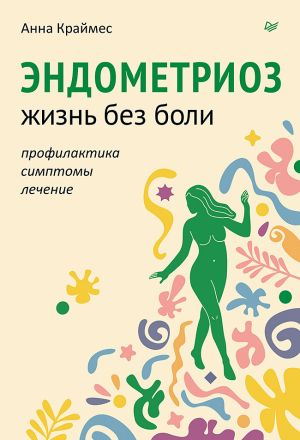 Анна Краймес

ЭНДОМЕТРИОЗ
жизнь без боли

профилактика
симптомы
лечение